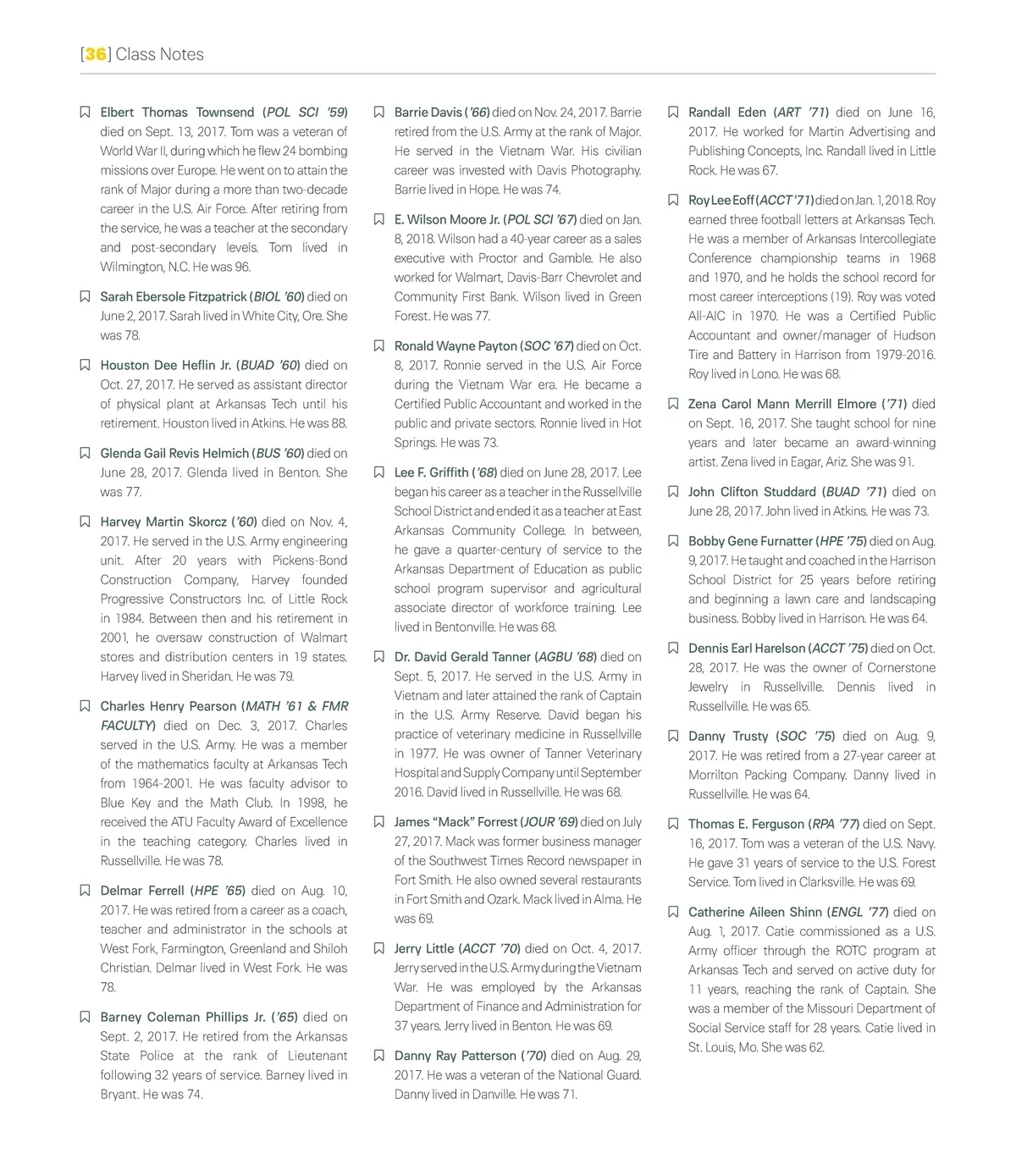 [36] Class Notes

Elbert Thomas Townsend (POL SCI '59) died on Sept. 13, 2017. Tom was a veteran of World War II, during which he flew 24 bombing missions over Europe. He went on to attain the rank of Major during a more than two-decade career in the U.S. Air Force. After retiring from the service, he was a teacher at the secondary and post-secondary levels. Tom lived in Wilmington, N.C. He was 96.

Sarah Ebersole Fitzpatrick (BIOL '60) died on June 2, 2017. Sarah lived in White City, Ore. She was 78.

Houston Dee Heflin Jr. (BUAD '60) died on Oct. 27, 2017. He served as assistant director of physical plant at Arkansas Tech until his retirement. Houston lived in Atkins. He was 88.

Glenda Gail Revis Helmich (BUS '60) died on June 28, 2017. Glenda lived in Benton. She was 77.

Harvey Martin Skorcz ('60) died on Nov. 4, 2017. He served in the U.S. Army engineering unit. After 20 years with Pickens-Bond Construction Company, Harvey founded Progressive Constructors Inc. of Little Rock in 1984. Between then and his retirement in 2001, he oversaw construction of Walmart stores and distribution centers in 19 states. Harvey lived in Sheridan. He was 79.

Charles Henry Pearson (MATH '61 & FMR FACULTY) died on Dec. 3, 2017. Charles served in the U.S. Army. He was a member of the mathematics faculty at Arkansas Tech from 1964-2001. He was faculty advisor to Blue Key and the Math Club. In 1998, he received the ATU Faculty Award of Excellence in the teaching category. Charles lived in Russellville. He was 78.

Delmar Ferrell (HPE '65) died on Aug. 10, 2017. He was retired from a career as a coach, teacher and administrator in the schools at West Fork, Farmington, Greenland and Shiloh Christian. Delmar lived in West Fork. He was 78.

Barney Coleman Phillips Jr. ('65) died on Sept. 2, 2017. He retired from the Arkansas State Police at the rank of Lieutenant following 32 years of service. Barney lived in Bryant. He was 74.

Barrie Davis ('66) died on Nov. 24, 2017. Barrie retired from the U.S. Army at the rank of Major. He served in the Vietnam War. His civilian career was invested with Davis Photography. Barrie lived in Hope. He was 74.

E. Wilson Moore Jr. (POL SCI '67) died on Jan. 8, 2018. Wilson had a 40-year career as a sales executive with Proctor and Gamble. He also worked for Walmart, Davis-Barr Chevrolet and Community First Bank. Wilson lived in Green Forest. He was 77.

Ronald Wayne Payton (SOC '67) died on Oct. 8, 2017. Ronnie served in the U.S. Air Force during the Vietnam War era. He became a Certified Public Accountant and worked in the public and private sectors. Ronnie lived in Hot Springs. He was 73.

Lee F. Griffith ('68) died on June 28, 2017. Lee began his career as a teacher in the Russellville School District and ended it as a teacher at East Arkansas Community College. In between, he gave a quarter-century of service to the Arkansas Department of Education as public school program supervisor and agricultural associate director of workforce training. Lee lived in Bentonville. He was 68.

Dr. David Gerald Tanner (AGBU '68) died on Sept. 5, 2017. He served in the U.S. Army in Vietnam and later attained the rank of Captain in the U.S. Army Reserve. David began his practice of veterinary medicine in Russellville in 1977. He was owner of Tanner Veterinary Hospital and Supply Company until September 2016. David lived in Russellville. He was 68.

James "Mack" Forrest (JOUR '69) died on July 27, 2017. Mack was former business manager of the Southwest Times Record newspaper in Fort Smith. He also owned several restaurants in Fort Smith and Ozark. Mack lived in Alma. He was 69.

Jerry Little (ACCT '70) died on Oct. 4, 2017. Jerry served in the U.S. Army during the Vietnam War. He was employed by the Arkansas Department of Finance and Administration for 37 years. Jerry lived in Benton. He was 69.

Danny Ray Patterson ('70) died on Aug. 29, 2017. He was a veteran of the National Guard. Danny lived in Danville. He was 71.

Randall Eden (ART '71) died on June 16, 2017. He worked for Martin Advertising and Publishing Concepts, Inc. Randall lived in Little Rock. He was 67.

Roy Lee Eoff (ACCT '71) died on Jan. 1, 2018. Roy earned three football letters at Arkansas Tech. He was a member of Arkansas Intercollegiate Conference championship teams in 1968 and 1970, and he holds the school record for most career interceptions (19). Roy was voted All-AIC in 1970. He was a Certified Public Accountant and owner/manager of Hudson Tire and Battery in Harrison from 1979-2016. Roy lived in Lono. He was 68.

Zena Carol Mann Merrill Elmore ('71) died on Sept. 16, 2017. She taught school for nine years and later became an award-winning artist. Zena lived in Eagar, Ariz. She was 91.

John Clifton Studdard (BUAD '71) died on June 28, 2017. John lived in Atkins. He was 73.

Bobby Gene Furnatter (HPE '75) died on Aug. 9, 2017. He taught and coached in the Harrison School District for 25 years before retiring and beginning a lawn care and landscaping business. Bobby lived in Harrison. He was 64.

Dennis Earl Harelson (ACCT '75) died on Oct. 28, 2017. He was the owner of Cornerstone Jewelry in Russellville. Dennis lived in Russellville. He was 65.

Danny Trusty (SOC '75) died on Aug. 9, 2017. He was retired from a 27-year career at Morrilton Packing Company. Danny lived in Russellville. He was 64.

Thomas E. Ferguson (RPA '77) died on Sept. 16, 2017. Tom was a veteran of the U.S. Navy. He gave 31 years of service to the U.S. Forest Service. Tom lived in Clarksville. He was 69.

Catherine Aileen Shinn (ENGL '77) died on Aug. 1, 2017. Catie commissioned as a U.S. Army officer through the ROTC program at Arkansas Tech and served on active duty for 11 years, reaching the rank of Captain. She was a member of the Missouri Department of Social Service staff for 28 years. Catie lived in St. Louis, Mo. She was 62.